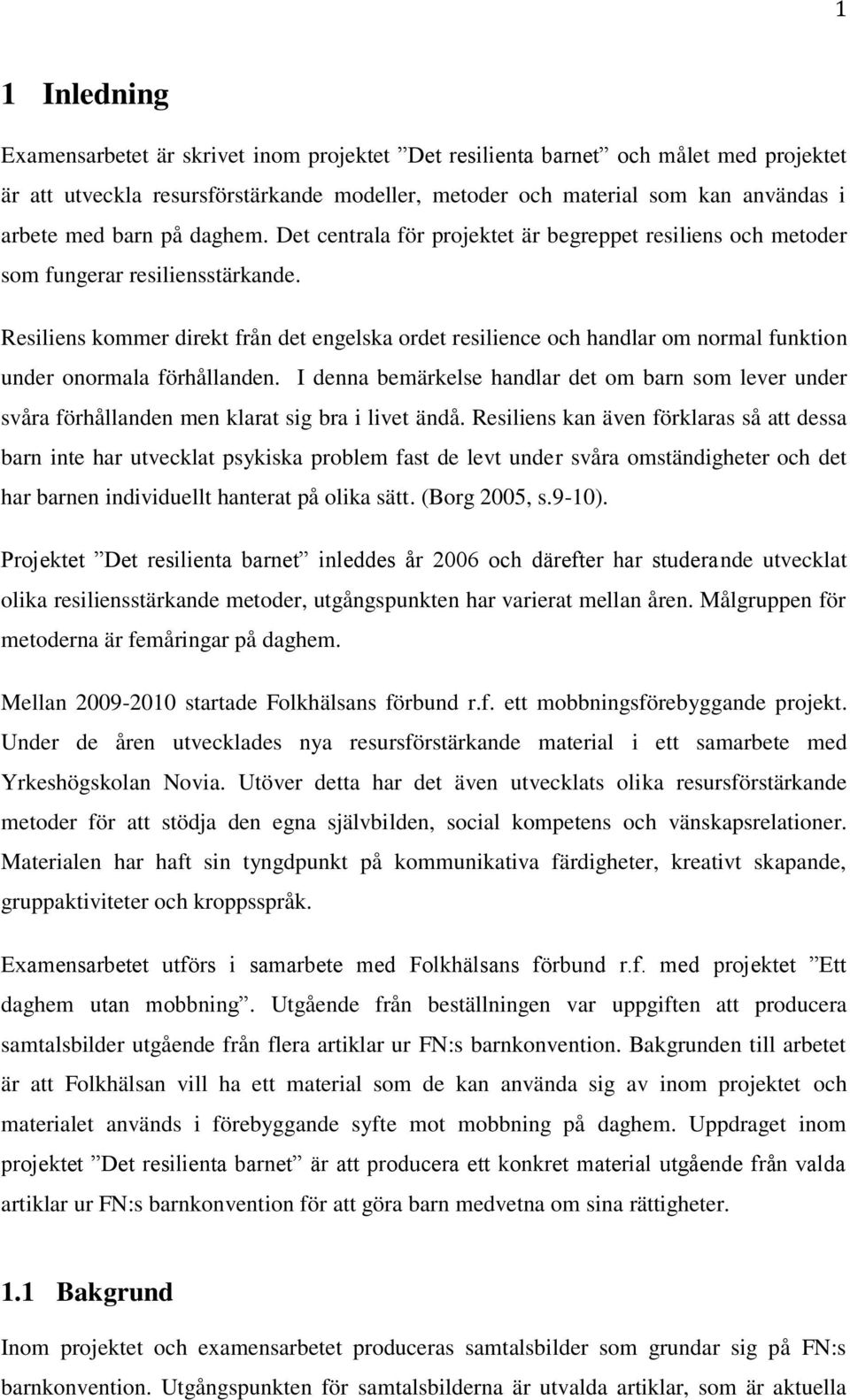 1

1 Inledning

Examensarbetet är skrivet inom projektet ”Det resilienta barnet” och målet med projektet är att utveckla resursförstärkande modeller, metoder och material som kan användas i arbete med barn på daghem. Det centrala för projektet är begreppet resiliens och metoder som fungerar resiliensstärkande.

Resiliens kommer direkt från det engelska ordet resilience och handlar om normal funktion under onormala förhållanden. I denna bemärkelse handlar det om barn som lever under svåra förhållanden men klarat sig bra i livet ändå. Resiliens kan även förklaras så att dessa barn inte har utvecklat psykiska problem fast de levt under svåra omständigheter och det har barnen individuellt hanterat på olika sätt. (Borg 2005, s.9-10).

Projektet ”Det resilienta barnet” inleddes år 2006 och därefter har studerande utvecklat olika resiliensstärkande metoder, utgångspunkten har varierat mellan åren. Målgruppen för metoderna är femåringar på daghem.

Mellan 2009-2010 startade Folkhälsans förbund r.f. ett mobbningsförebyggande projekt. Under de åren utvecklades nya resursförstärkande material i ett samarbete med Yrkeshögskolan Novia. Utöver detta har det även utvecklats olika resursförstärkande metoder för att stödja den egna självbilden, social kompetens och vänskapsrelationer. Materialen har haft sin tyngdpunkt på kommunikativa färdigheter, kreativt skapande, gruppaktiviteter och kroppsspråk.

Examensarbetet utförs i samarbete med Folkhälsans förbund r.f. med projektet ”Ett daghem utan mobbning”. Utgående från beställningen var uppgiften att producera samtalsbilder utgående från flera artiklar ur FN:s barnkonvention. Bakgrunden till arbetet är att Folkhälsan vill ha ett material som de kan använda sig av inom projektet och materialet används i förebyggande syfte mot mobbning på daghem. Uppdraget inom projektet ”Det resilienta barnet” är att producera ett konkret material utgående från valda artiklar ur FN:s barnkonvention för att göra barn medvetna om sina rättigheter.

1.1 Bakgrund

Inom projektet och examensarbetet produceras samtalsbilder som grundar sig på FN:s barnkonvention. Utgångspunkten för samtalsbilderna är utvalda artiklar, som är aktuella